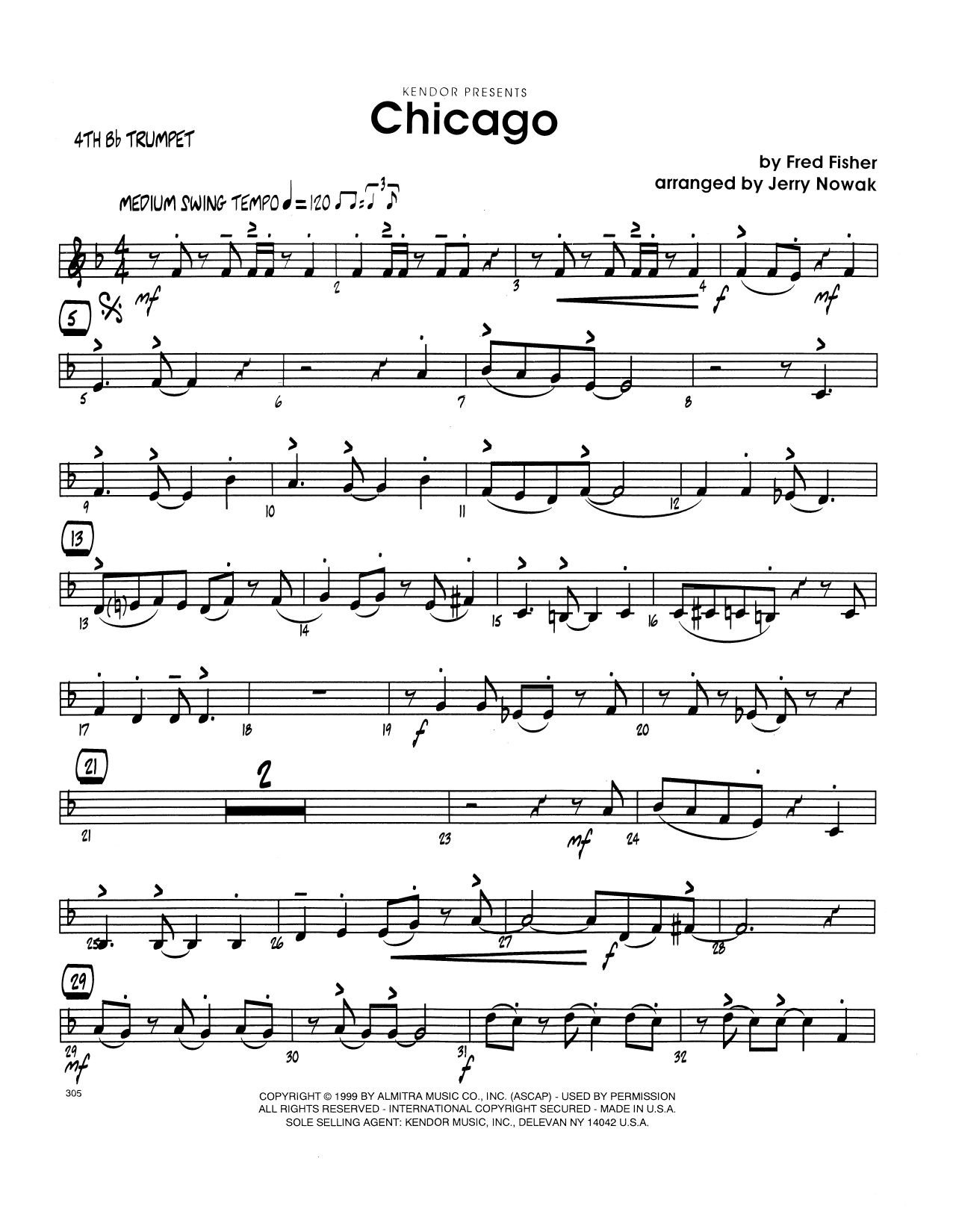 KENDOR PRESENTS

Chicago

4TH Bb TRUMPET

by Fred Fisher
arranged by Jerry Nowak

MEDIUM SWING TEMPO ♩= 120

mf

2

3

4

f

mf

5

5

6

7

8

9

10

11

12

13

13

14

15

16

17

18

19

f

20

21

2

21

23

mf

24

25

26

27

f

28

29

29

mf

30

31

f

32

305

COPYRIGHT © 1999 BY ALMITRA MUSIC CO., INC. (ASCAP) - USED BY PERMISSION
ALL RIGHTS RESERVED - INTERNATIONAL COPYRIGHT SECURED - MADE IN U.S.A.
SOLE SELLING AGENT: KENDOR MUSIC, INC., DELEVAN NY 14042 U.S.A.